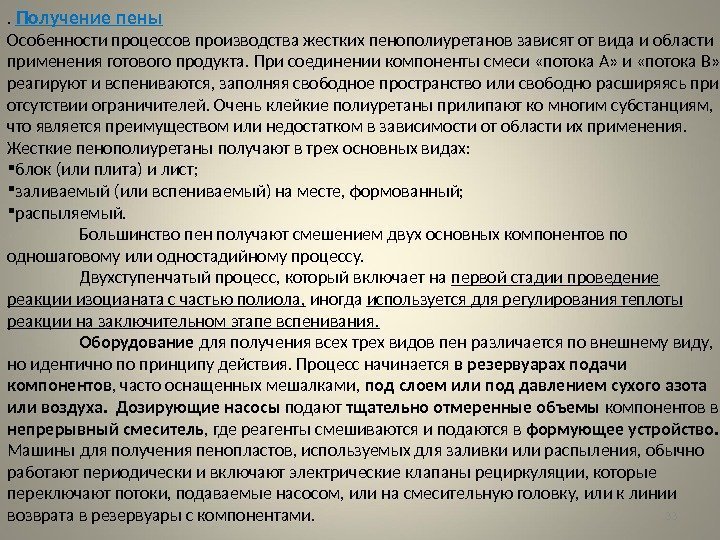 . Получение пены
Особенности процессов производства жестких пенополиуретанов зависят от вида и области применения готового продукта. При соединении компоненты смеси «потока А» и «потока В» реагируют и вспениваются, заполняя свободное пространство или свободно расширяясь при отсутствии ограничителей. Очень клейкие полиуретаны прилипают ко многим субстанциям, что является преимуществом или недостатком в зависимости от области их применения.
Жесткие пенополиуретаны получают в трех основных видах:
▪блок (или плита) и лист;
▪заливаемый (или вспениваемый) на месте, формованный;
▪распыляемый.
Большинство пен получают смешением двух основных компонентов по одношаговому или одностадийному процессу.
Двухступенчатый процесс, который включает на первой стадии проведение реакции изоцианата с частью полиола, иногда используется для регулирования теплоты реакции на заключительном этапе вспенивания.
Оборудование для получения всех трех видов пен различается по внешнему виду, но идентично по принципу действия. Процесс начинается в резервуарах подачи компонентов, часто оснащенных мешалками, под слоем или под давлением сухого азота или воздуха. Дозирующие насосы подают тщательно отмеренные объемы компонентов в непрерывный смеситель, где реагенты смешиваются и подаются в формующее устройство. Машины для получения пенопластов, используемых для заливки или распыления, обычно работают периодически и включают электрические клапаны рециркуляции, которые переключают потоки, подаваемые насосом, или на смесительную головку, или к линии возврата в резервуары с компонентами.
33